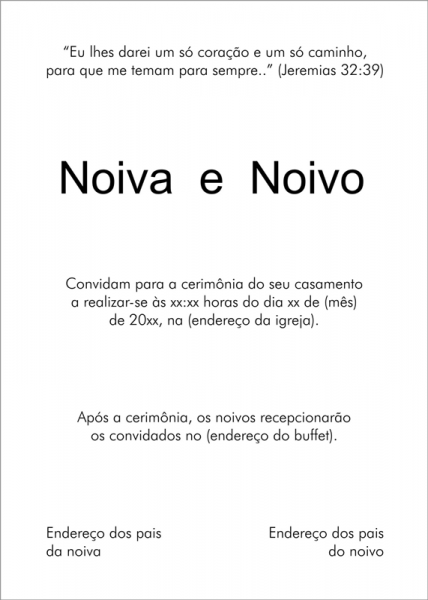 “Eu lhes darei um só coração e um só caminho, para que me temam para sempre..” (Jeremias 32:39)

Noiva e Noivo

Convidam para a cerimônia do seu casamento a realizar-se às xx:xx horas do dia xx de (mês) de 20xx, na (endereço da igreja).

Após a cerimônia, os noivos recepcionarão os convidados no (endereço do buffet).

Endereço dos pais da noiva

Endereço dos pais do noivo